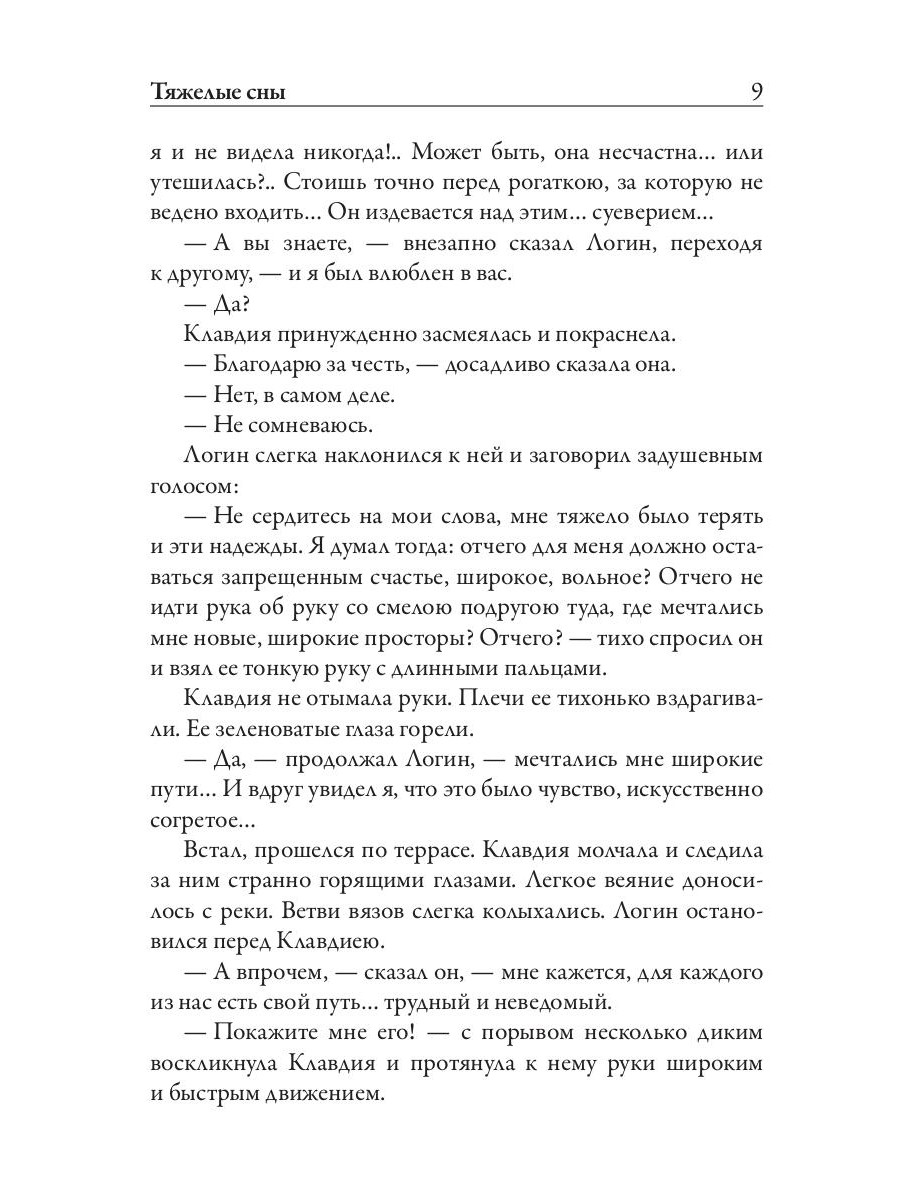 Тяжелые сны 9

я и не видела никогда!.. Может быть, она несчастна... или утешилась?.. Стоишь точно перед рогаткою, за которую не ведено входить... Он издевается над этим... суеверием...

— А вы знаете, — внезапно сказал Логин, переходя к другому, — и я был влюблен в вас.

— Да?

Клавдия принужденно засмеялась и покраснела.

— Благодарю за честь, — досадливо сказала она.

— Нет, в самом деле.

— Не сомневаюсь.

Логин слегка наклонился к ней и заговорил задушевным голосом:

— Не сердитесь на мои слова, мне тяжело было терять и эти надежды. Я думал тогда: отчего для меня должно оставаться запрещенным счастье, широкое, вольное? Отчего не идти рука об руку со смелою подругою туда, где мечтались мне новые, широкие просторы? Отчего? — тихо спросил он и взял ее тонкую руку с длинными пальцами.

Клавдия не отымала руки. Плечи ее тихонько вздрагивали. Ее зеленоватые глаза горели.

— Да, — продолжал Логин, — мечтались мне широкие пути... И вдруг увидел я, что это было чувство, искусственно согретое...

Встал, прошелся по террасе. Клавдия молчала и следила за ним странно горящими глазами. Легкое веяние доносилось с реки. Ветви вязов слегка колыхались. Логин остановился перед Клавдиею.

— А впрочем, — сказал он, — мне кажется, для каждого из нас есть свой путь... трудный и неведомый.

— Покажите мне его! — с порывом несколько диким воскликнула Клавдия и протянула к нему руки широким и быстрым движением.